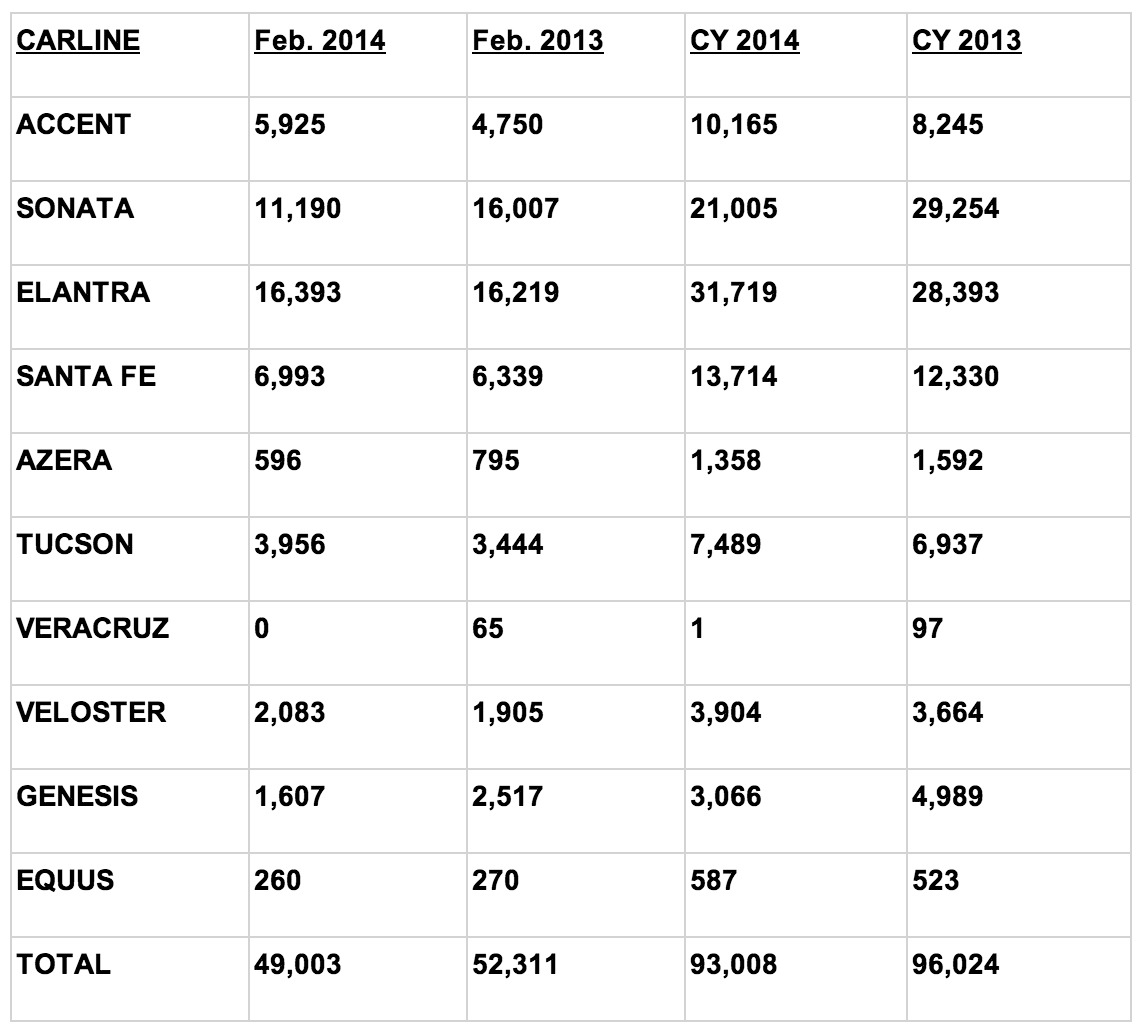 | CARLINE | Feb. 2014 | Feb. 2013 | CY 2014 | CY 2013 |
|---|---|---|---|---|
| ACCENT | 5,925 | 4,750 | 10,165 | 8,245 |
| SONATA | 11,190 | 16,007 | 21,005 | 29,254 |
| ELANTRA | 16,393 | 16,219 | 31,719 | 28,393 |
| SANTA FE | 6,993 | 6,339 | 13,714 | 12,330 |
| AZERA | 596 | 795 | 1,358 | 1,592 |
| TUCSON | 3,956 | 3,444 | 7,489 | 6,937 |
| VERACRUZ | 0 | 65 | 1 | 97 |
| VELOSTER | 2,083 | 1,905 | 3,904 | 3,664 |
| GENESIS | 1,607 | 2,517 | 3,066 | 4,989 |
| EQUUS | 260 | 270 | 587 | 523 |
| TOTAL | 49,003 | 52,311 | 93,008 | 96,024 |